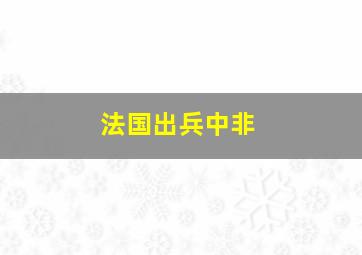 法国出兵中非